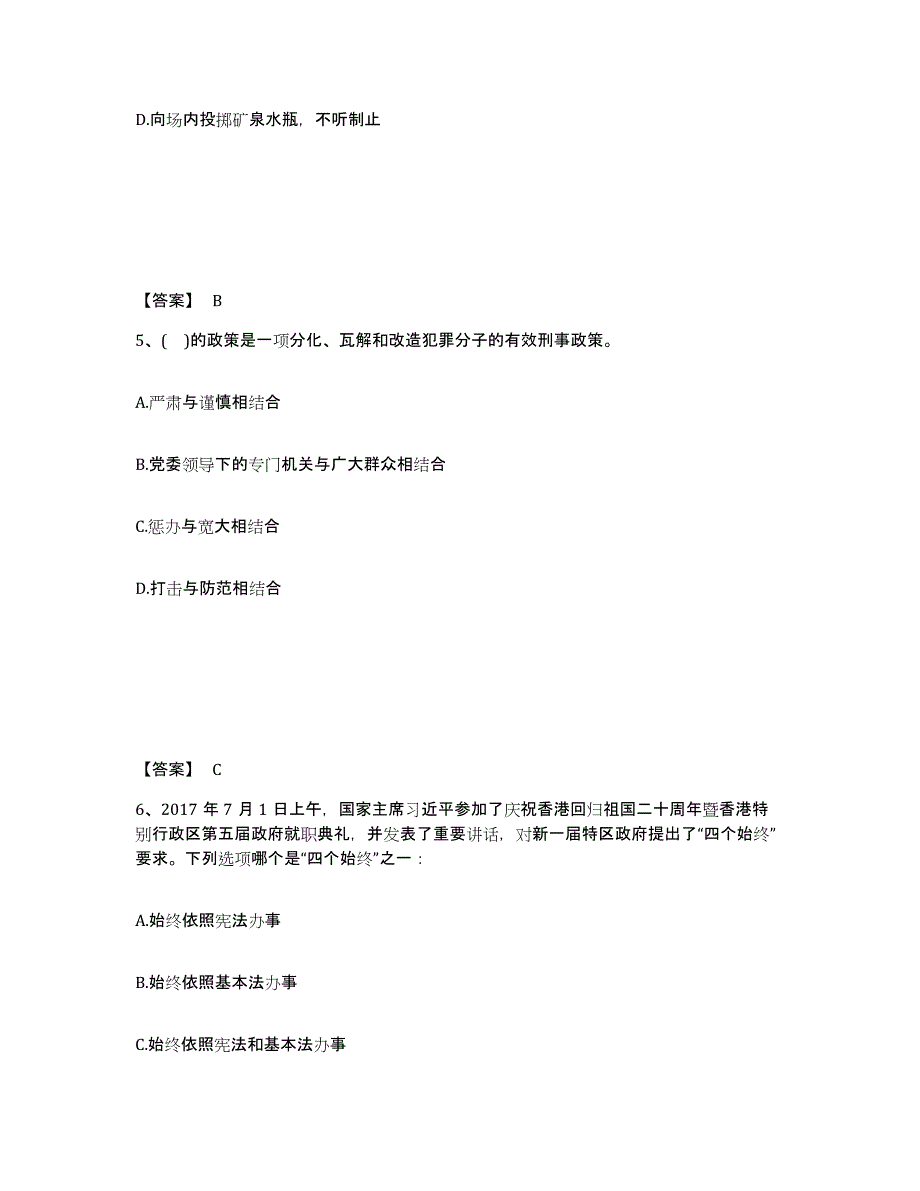 D.向场内投掷矿泉水瓶，不听制止

【答案】 B

5、( )的政策是一项分化、瓦解和改造犯罪分子的有效刑事政策。

A.严肃与谨慎相结合

B.党委领导下的专门机关与广大群众相结合

C.惩办与宽大相结合

D.打击与防范相结合

【答案】 C

6、2017 年 7 月 1 日上午，国家主席习近平参加了庆祝香港回归祖国二十周年暨香港特别行政区第五届政府就职典礼，并发表了重要讲话，对新一届特区政府提出了“四个始终”要求。下列选项哪个是“四个始终”之一：

A.始终依照宪法办事

B.始终依照基本法办事

C.始终依照宪法和基本法办事